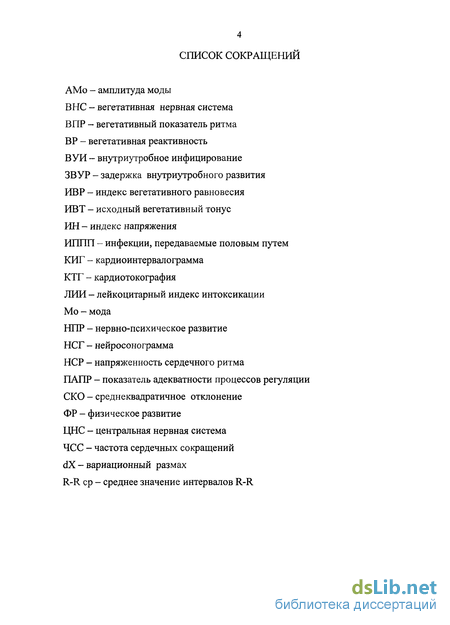 4

СПИСОК СОКРАЩЕНИЙ

АМо – амплитуда моды
ВНС – вегетативная нервная система
ВПР – вегетативный показатель ритма
ВР – вегетативная реактивность
ВУИ – внутриутробное инфицирование
ЗВУР – задержка внутриутробного развития
ИВР – индекс вегетативного равновесия
ИВТ – исходный вегетативный тонус
ИН – индекс напряжения
ИППП – инфекции, передаваемые половым путем
КИГ – кардиоинтервалограмма
КТГ – кардиотокография
ЛИИ – лейкоцитарный индекс интоксикации
Мо – мода
НПР – нервно-психическое развитие
НСГ – нейросонограмма
НСР – напряженность сердечного ритма
ПАПР – показатель адекватности процессов регуляции
СКО – среднеквадратичное отклонение
ФР – физическое развитие
ЦНС – центральная нервная система
ЧСС – частота сердечных сокращений
dX – вариационный размах
R-R ср – среднее значение интервалов R-R

dsLib.net
библиотека диссертаций